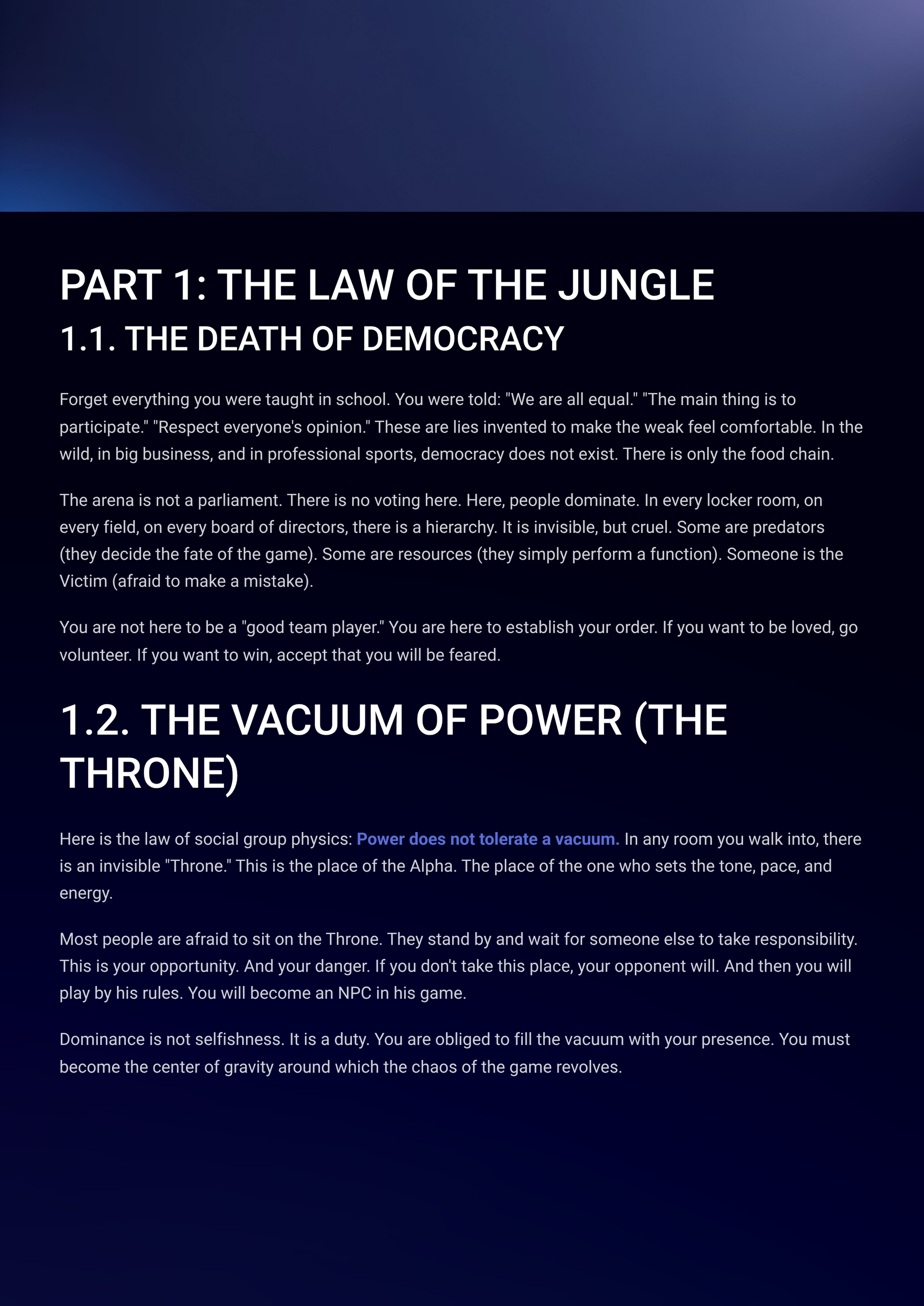 PART 1: THE LAW OF THE JUNGLE
1.1. THE DEATH OF DEMOCRACY

Forget everything you were taught in school. You were told: "We are all equal." "The main thing is to participate." "Respect everyone's opinion." These are lies invented to make the weak feel comfortable. In the wild, in big business, and in professional sports, democracy does not exist. There is only the food chain.

The arena is not a parliament. There is no voting here. Here, people dominate. In every locker room, on every field, on every board of directors, there is a hierarchy. It is invisible, but cruel. Some are predators (they decide the fate of the game). Some are resources (they simply perform a function). Someone is the Victim (afraid to make a mistake).

You are not here to be a "good team player." You are here to establish your order. If you want to be loved, go volunteer. If you want to win, accept that you will be feared.

1.2. THE VACUUM OF POWER (THE THRONE)

Here is the law of social group physics: Power does not tolerate a vacuum. In any room you walk into, there is an invisible "Throne." This is the place of the Alpha. The place of the one who sets the tone, pace, and energy.

Most people are afraid to sit on the Throne. They stand by and wait for someone else to take responsibility. This is your opportunity. And your danger. If you don't take this place, your opponent will. And then you will play by his rules. You will become an NPC in his game.

Dominance is not selfishness. It is a duty. You are obliged to fill the vacuum with your presence. You must become the center of gravity around which the chaos of the game revolves.